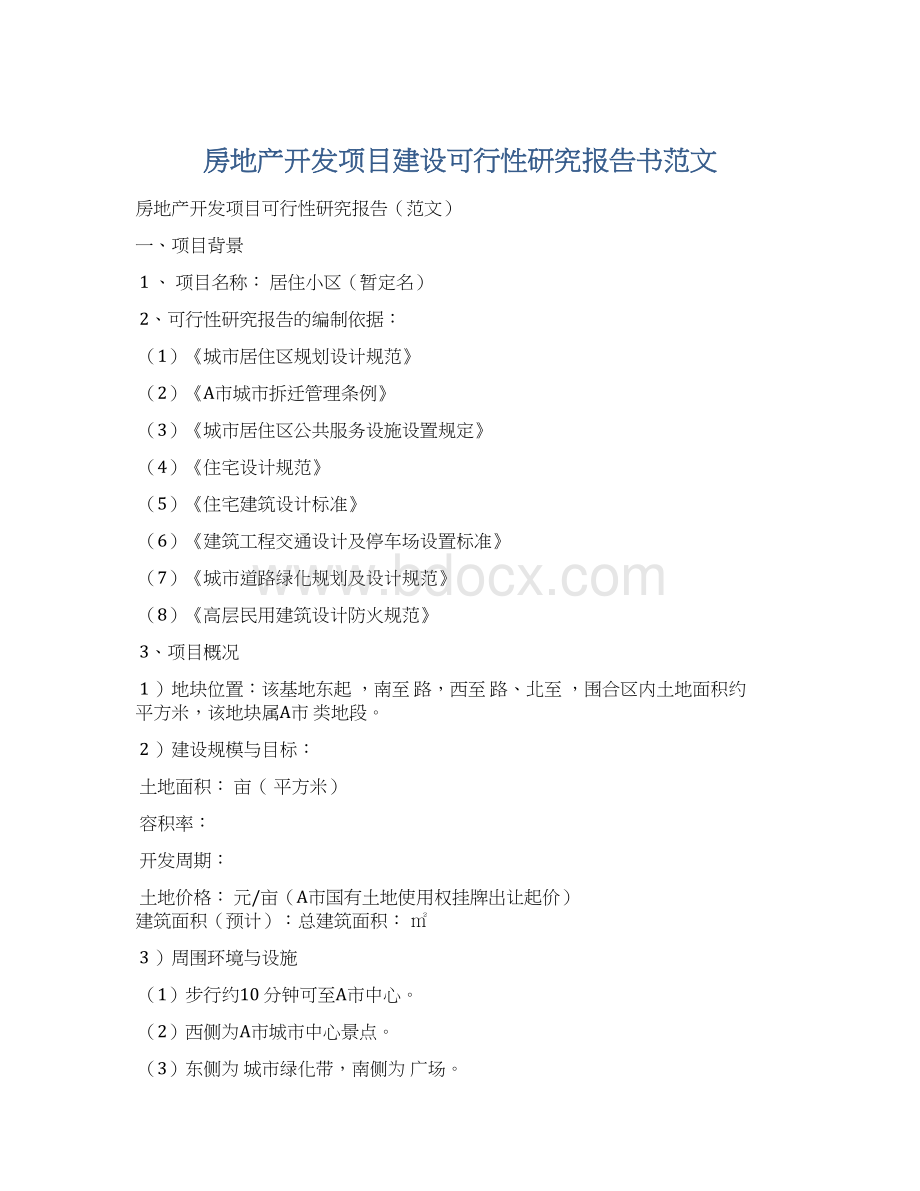 房地产开发项目建设可行性研究报告书范文

房地产开发项目可行性研究报告（范文）

一、项目背景

1 、 项目名称： 居住小区（暂定名）

2、可行性研究报告的编制依据：

（1）《城市居住区规划设计规范》

（2）《A市城市拆迁管理条例》

（3）《城市居住区公共服务设施设置规定》

（4）《住宅设计规范》

（5）《住宅建筑设计标准》

（6）《建筑工程交通设计及停车场设置标准》

（7）《城市道路绿化规划及设计规范》

（8）《高层民用建筑设计防火规范》

3、项目概况

1 ）地块位置：该基地东起 ，南至 路，西至 路、北至 ，围合区内土地面积约 平方米，该地块属A市 类地段。

2 ）建设规模与目标：

土地面积： 亩（ 平方米）

容积率：

开发周期：

土地价格： 元/亩（A市国有土地使用权挂牌出让起价）
建筑面积（预计）：总建筑面积： ㎡

3 ）周围环境与设施

（1）步行约10 分钟可至A市中心。

（2）西侧为A市城市中心景点。

（3）东侧为 城市绿化带，南侧为 广场。

www.bdocx.com